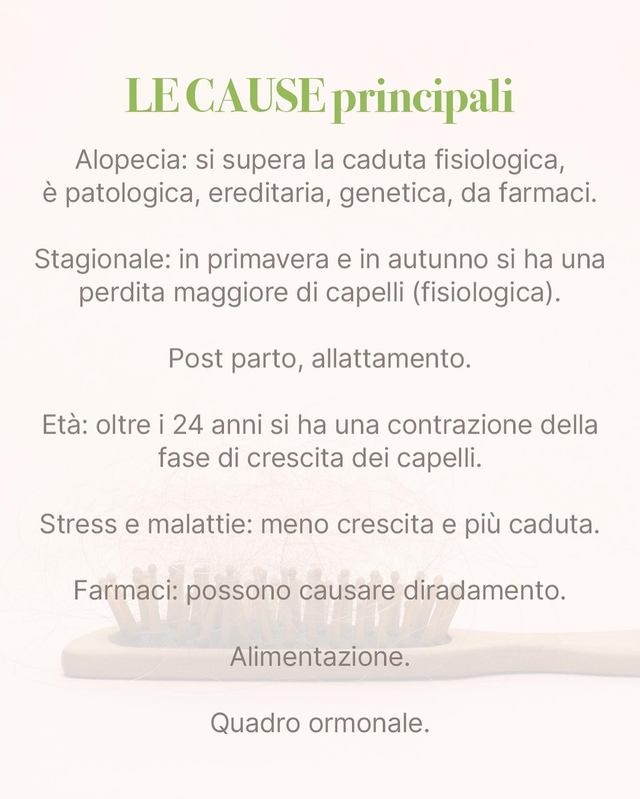 LE CAUSE principali

Alopecia: si supera la caduta fisiologica, è patologica, ereditaria, genetica, da farmaci.

Stagionale: in primavera e in autunno si ha una perdita maggiore di capelli (fisiologica).

Post parto, allattamento.

Età: oltre i 24 anni si ha una contrazione della fase di crescita dei capelli.

Stress e malattie: meno crescita e più caduta.

Farmaci: possono causare diradamento.

Alimentazione.

Quadro ormonale.